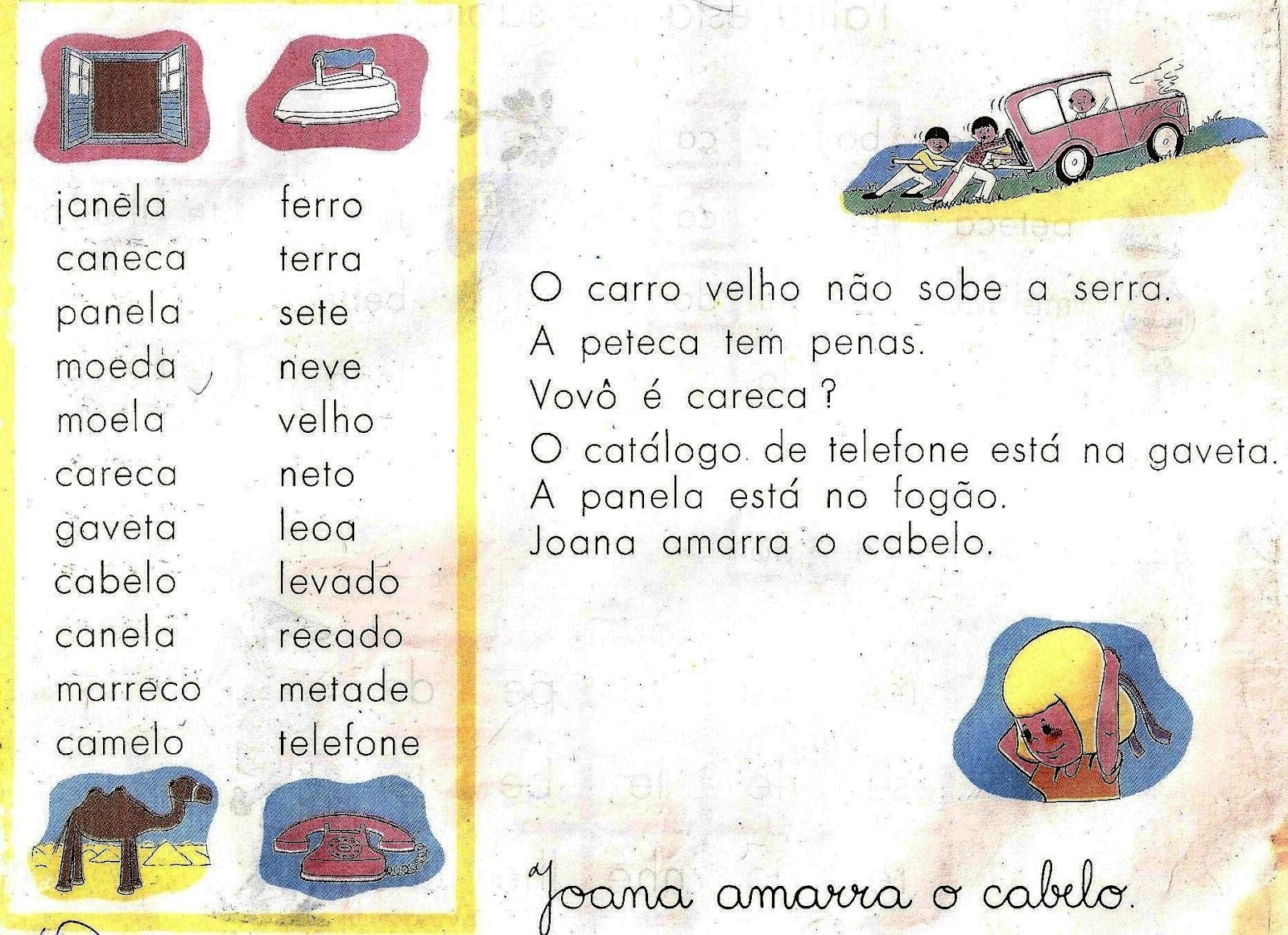 janela
caneca
panela
moeda
moela
careca
gaveta
cabelo
canela
marreco
camelo

ferro
terra
sete
neve
velho
neto
leoa
levado
recado
metade
telefone

O carro velho não sobe a serra.
A peteca tem penas.
Vovô é careca?
O catálogo de telefone está na gaveta.
A panela está no fogão.
Joana amarra o cabelo.

Joana amarra o cabelo.